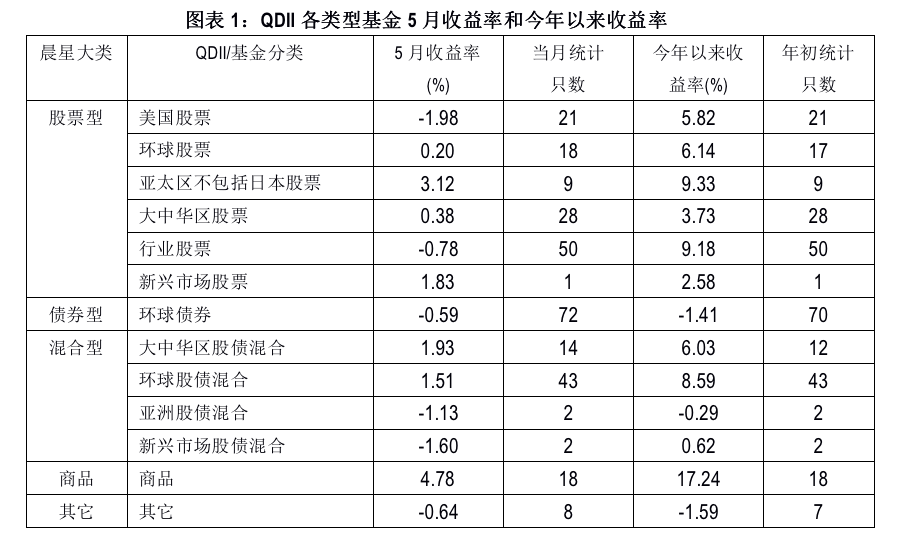 图表 1：QDII 各类型基金 5 月收益率和今年以来收益率

| 晨星大类 | QDII/基金分类 | 5 月收益率 (%) | 当月统计只数 | 今年以来收益率(%) | 年初统计只数 |
|---|---|---|---|---|---|
| 股票型 | 美国股票 | -1.98 | 21 | 5.82 | 21 |
| | 环球股票 | 0.20 | 18 | 6.14 | 17 |
| | 亚太区不包括日本股票 | 3.12 | 9 | 9.33 | 9 |
| | 大中华区股票 | 0.38 | 28 | 3.73 | 28 |
| | 行业股票 | -0.78 | 50 | 9.18 | 50 |
| | 新兴市场股票 | 1.83 | 1 | 2.58 | 1 |
| 债券型 | 环球债券 | -0.59 | 72 | -1.41 | 70 |
| 混合型 | 大中华区股债混合 | 1.93 | 14 | 6.03 | 12 |
| | 环球股债混合 | 1.51 | 43 | 8.59 | 43 |
| | 亚洲股债混合 | -1.13 | 2 | -0.29 | 2 |
| | 新兴市场股债混合 | -1.60 | 2 | 0.62 | 2 |
| 商品 | 商品 | 4.78 | 18 | 17.24 | 18 |
| 其它 | 其它 | -0.64 | 8 | -1.59 | 7 |